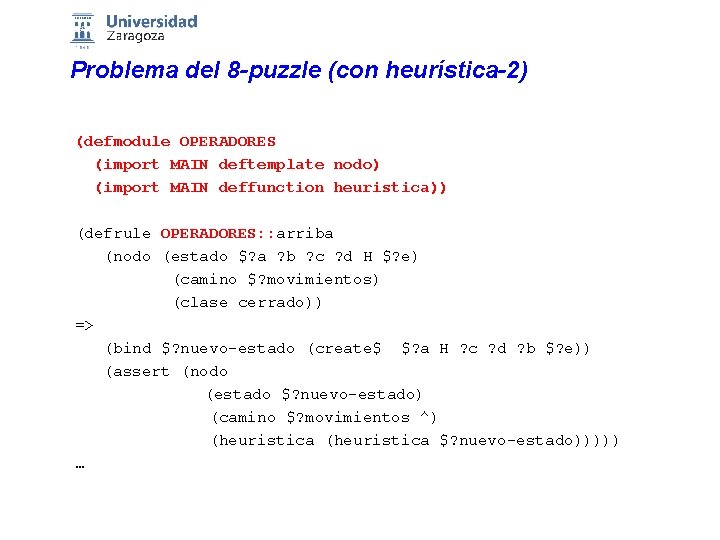 Universidad Zaragoza

Problema del 8-puzzle (con heurística-2)

(defmodule OPERADORES
  (import MAIN deftemplate nodo)
  (import MAIN deffunction heuristica))

(defrule OPERADORES::arriba
   (nodo (estado $?a ?b ?c ?d H $?e)
         (camino $?movimientos)
         (clase cerrado))
=>
   (bind $?nuevo-estado (create$  $?a H ?c ?d ?b $?e))
   (assert (nodo
             (estado $?nuevo-estado)
             (camino $?movimientos ^)
             (heuristica (heuristica $?nuevo-estado)))))
…